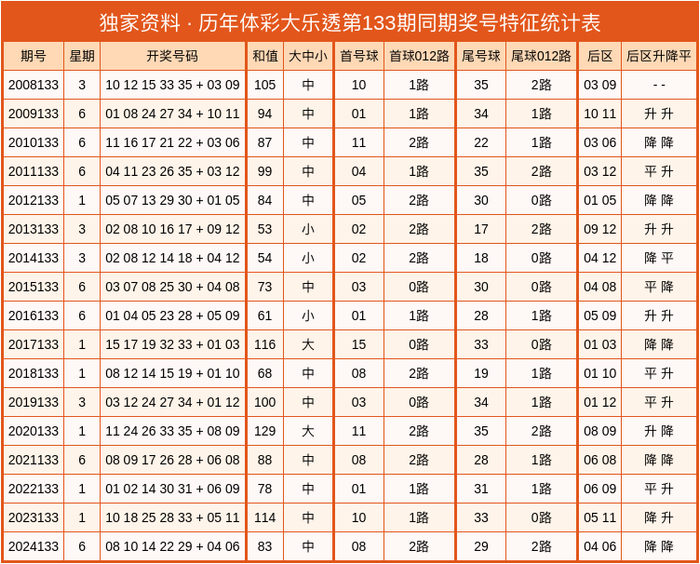 独家资料 · 历年体彩大乐透第133期同期奖号特征统计表

| 期号 | 星期 | 开奖号码 | 和值 | 大中小 | 首号球 | 首球012路 | 尾号球 | 尾球012路 | 后区 | 后区升降平 |
|---|---|---|---|---|---|---|---|---|---|---|
| 2008133 | 3 | 10 12 15 33 35 + 03 09 | 105 | 中 | 10 | 1路 | 35 | 2路 | 03 09 | - - |
| 2009133 | 6 | 01 08 24 27 34 + 10 11 | 94 | 中 | 01 | 1路 | 34 | 1路 | 10 11 | 升 升 |
| 2010133 | 6 | 11 16 17 21 22 + 03 06 | 87 | 中 | 11 | 2路 | 22 | 1路 | 03 06 | 降 降 |
| 2011133 | 6 | 04 11 23 26 35 + 03 12 | 99 | 中 | 04 | 1路 | 35 | 2路 | 03 12 | 平 升 |
| 2012133 | 1 | 05 07 13 29 30 + 01 05 | 84 | 中 | 05 | 2路 | 30 | 0路 | 01 05 | 降 降 |
| 2013133 | 3 | 02 08 10 16 17 + 09 12 | 53 | 小 | 02 | 2路 | 17 | 2路 | 09 12 | 升 升 |
| 2014133 | 3 | 02 08 12 14 18 + 04 12 | 54 | 小 | 02 | 2路 | 18 | 0路 | 04 12 | 降 平 |
| 2015133 | 6 | 03 07 08 25 30 + 04 08 | 73 | 中 | 03 | 0路 | 30 | 0路 | 04 08 | 平 降 |
| 2016133 | 6 | 01 04 05 23 28 + 05 09 | 61 | 小 | 01 | 1路 | 28 | 1路 | 05 09 | 升 升 |
| 2017133 | 1 | 15 17 19 32 33 + 01 03 | 116 | 大 | 15 | 0路 | 33 | 0路 | 01 03 | 降 降 |
| 2018133 | 1 | 08 12 14 15 19 + 01 10 | 68 | 中 | 08 | 2路 | 19 | 1路 | 01 10 | 平 升 |
| 2019133 | 3 | 03 12 24 27 34 + 01 12 | 100 | 中 | 03 | 0路 | 34 | 1路 | 01 12 | 平 升 |
| 2020133 | 1 | 11 24 26 33 35 + 08 09 | 129 | 大 | 11 | 2路 | 35 | 2路 | 08 09 | 升 降 |
| 2021133 | 6 | 08 09 17 26 28 + 06 08 | 88 | 中 | 08 | 2路 | 28 | 1路 | 06 08 | 降 降 |
| 2022133 | 1 | 01 02 14 30 31 + 06 09 | 78 | 中 | 01 | 1路 | 31 | 1路 | 06 09 | 平 升 |
| 2023133 | 1 | 10 18 25 28 33 + 05 11 | 114 | 中 | 10 | 1路 | 33 | 0路 | 05 11 | 降 升 |
| 2024133 | 6 | 08 10 14 22 29 + 04 06 | 83 | 中 | 08 | 2路 | 29 | 2路 | 04 06 | 降 降 |